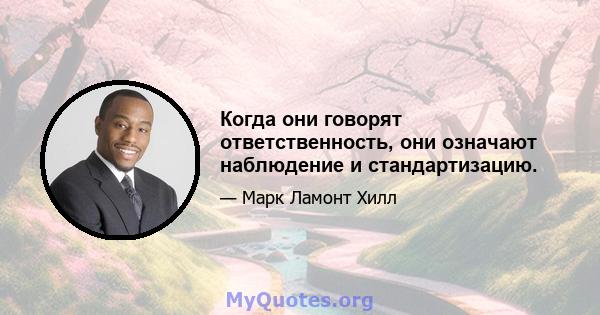 Когда они говорят ответственность, они означают наблюдение и стандартизацию.

— Марк Ламонт Хилл

MyQuotes.org